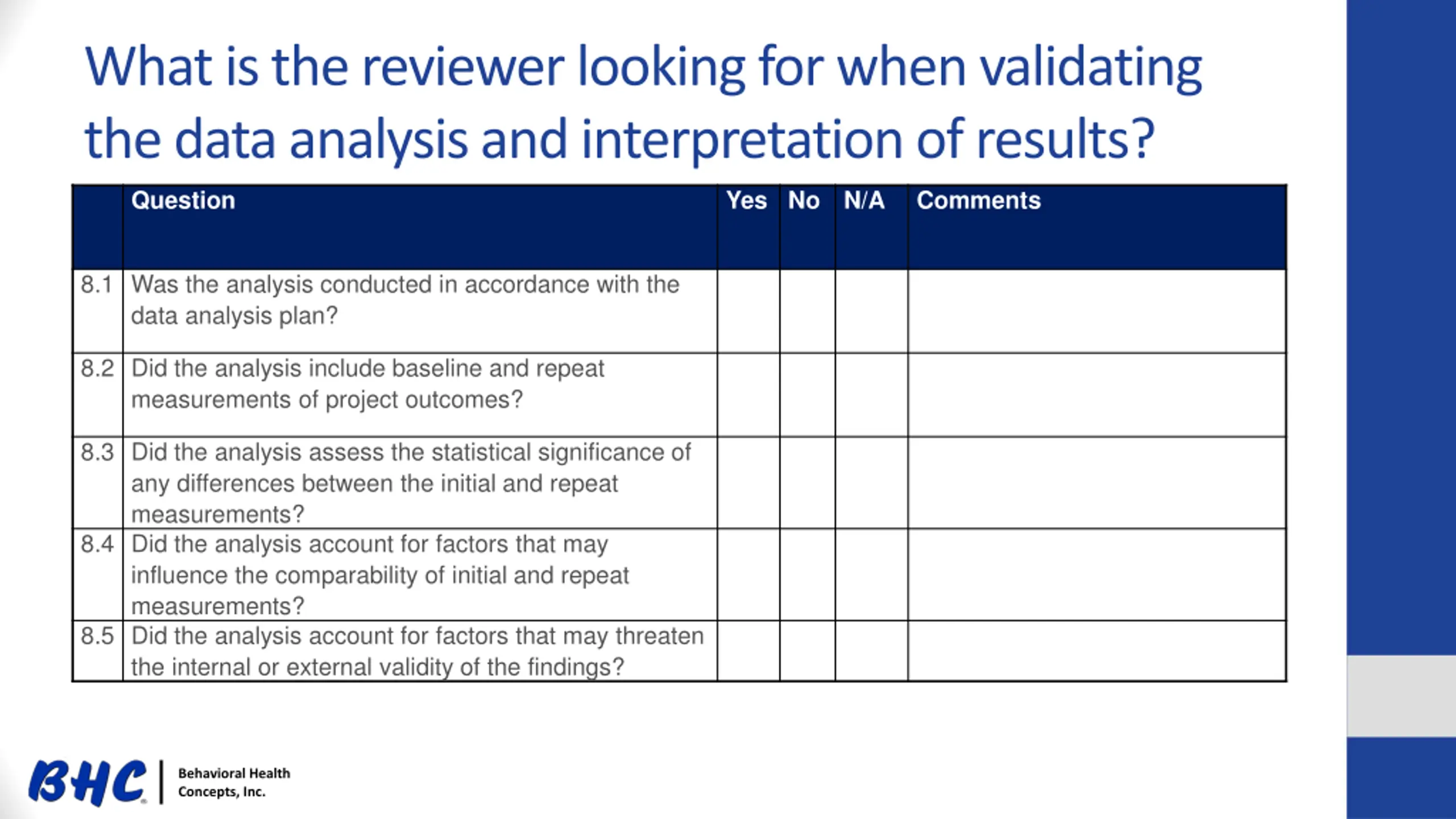 What is the reviewer looking for when validating the data analysis and interpretation of results?

| | Question | Yes | No | N/A | Comments |
|---|---|---|---|---|---|
| 8.1 | Was the analysis conducted in accordance with the data analysis plan? | | | | |
| 8.2 | Did the analysis include baseline and repeat measurements of project outcomes? | | | | |
| 8.3 | Did the analysis assess the statistical significance of any differences between the initial and repeat measurements? | | | | |
| 8.4 | Did the analysis account for factors that may influence the comparability of initial and repeat measurements? | | | | |
| 8.5 | Did the analysis account for factors that may threaten the internal or external validity of the findings? | | | | |

BHC Behavioral Health Concepts, Inc.